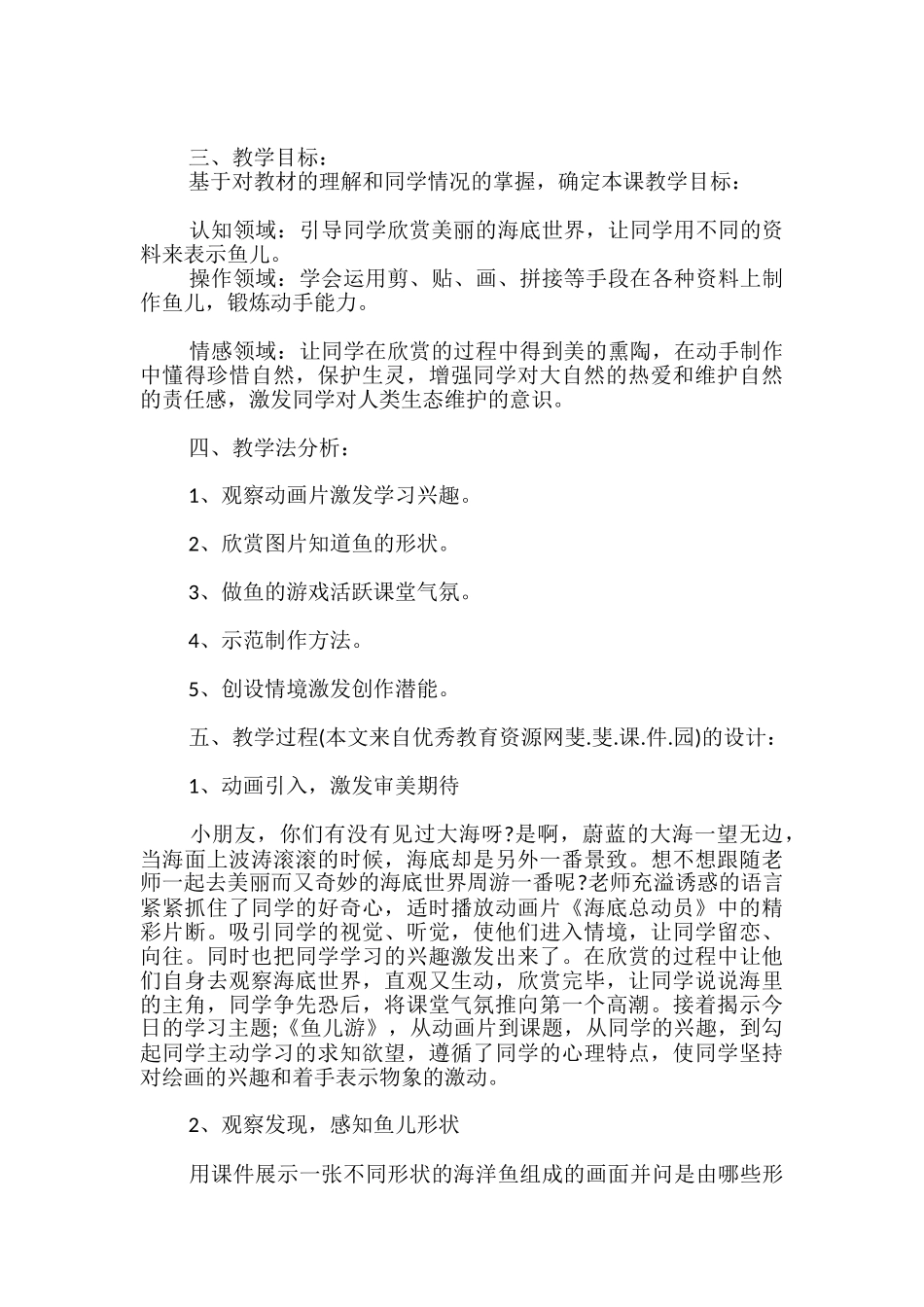 三、教学目标：

基于对教材的理解和同学情况的掌握，确定本课教学目标：

认知领域：引导同学欣赏美丽的海底世界，让同学用不同的资料来表示鱼儿。

操作领域：学会运用剪、贴、画、拼接等手段在各种资料上制作鱼儿，锻炼动手能力。

情感领域：让同学在欣赏的过程中得到美的熏陶，在动手制作中懂得珍惜自然，保护生灵，增强同学对大自然的热爱和维护自然的责任感，激发同学对人类生态维护的意识。

四、教学法分析：

1、观察动画片激发学习兴趣。

2、欣赏图片知道鱼的形状。

3、做鱼的游戏活跃课堂气氛。

4、示范制作方法。

5、创设情境激发创作潜能。

五、教学过程(本文来自优秀教育资源网斐.斐.课.件.园)的设计：

1、动画引入，激发审美期待

小朋友，你们有没有见过大海呀?是啊，蔚蓝的大海一望无边，当海面上波涛滚滚的时候，海底却是另外一番景致。想不想跟随老师一起去美丽而又奇妙的海底世界周游一番呢?老师充溢诱惑的语言紧紧抓住了同学的好奇心，适时播放动画片《海底总动员》中的精彩片断。吸引同学的视觉、听觉，使他们进入情境，让同学留恋、向往。同时也把同学学习的兴趣激发出来了。在欣赏的过程中让他们自身去观察海底世界，直观又生动，欣赏完毕，让同学说说海里的主角，同学争先恐后，将课堂气氛推向第一个高潮。接着揭示今日的学习主题;《鱼儿游》，从动画片到课题，从同学的兴趣，到勾起同学主动学习的求知欲望，遵循了同学的心理特点，使同学坚持对绘画的兴趣和着手表示物象的激动。

2、观察发现，感知鱼儿形状

用课件展示一张不同形状的海洋鱼组成的画面并问是由哪些形